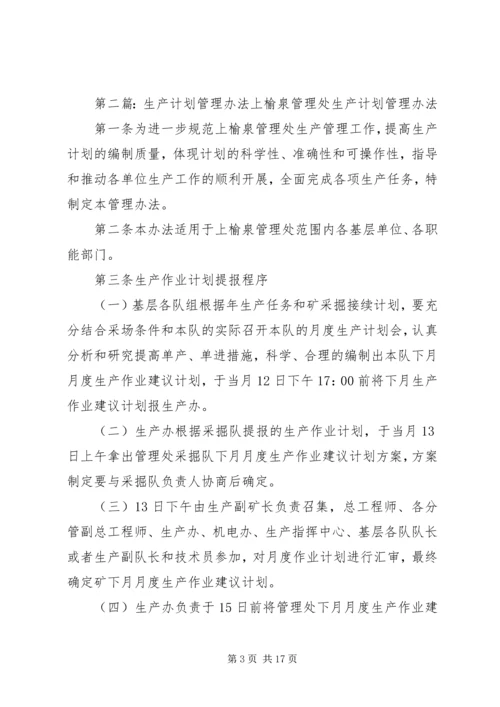 第二篇：生产计划管理办法上榆泉管理处生产计划管理办法

第一条为进一步规范上榆泉管理处生产管理工作，提高生产计划的编制质量，体现计划的科学性、准确性和可操作性，指导和推动各单位生产工作的顺利开展，全面完成各项生产任务，特制定本管理办法。

第二条本办法适用于上榆泉管理处范围内各基层单位、各职能部门。

第三条生产作业计划提报程序

（一）基层各队组根据年生产任务和矿采掘接续计划，要充分结合采场条件和本队的实际召开本队的月度生产计划会，认真分析和研究提高单产、单进措施，科学、合理的编制出本队下月月度生产作业建议计划，于当月12日下午17：00前将下月生产作业建议计划报生产办。

（二）生产办根据采掘队提报的生产作业计划，于当月13日上午拿出管理处采掘队下月月度生产作业建议计划方案，方案制定要与采掘队负责人协商后确定。

（三）13日下午由生产副矿长负责召集，总工程师、各分管副总工程师、生产办、机电办、生产指挥中心、基层各队队长或者生产副队长和技术员参加，对月度作业计划进行汇审，最终确定矿下月月度生产作业建议计划。

（四）生产办负责于15日前将管理处下月月度生产作业建

第3页 共17页